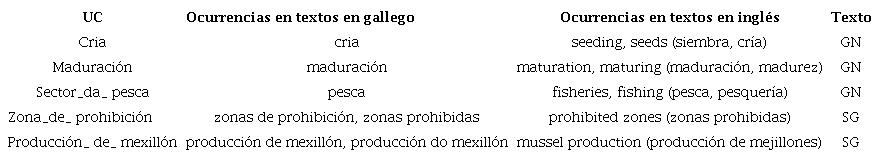 | UC | Ocurrencias en textos en gallego | Ocurrencias en textos en inglés | Texto |
|---|---|---|---|
| Cria | cria | seeding, seeds (siembra, cría) | GN |
| Maduración | maduración | maturation, maturing (maduración, madurez) | GN |
| Sector_da_ pesca | pesca | fisheries, fishing (pesca, pesquería) | GN |
| Zona_de_ prohibición | zonas de prohibición, zonas prohibidas | prohibited zones (zonas prohibidas) | SG |
| Producción_ de_ mexillón | producción de mexillón, producción do mexillón | mussel production (producción de mejillones) | SG |